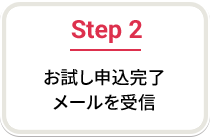 Step 2

お試し申込完了
メールを受信